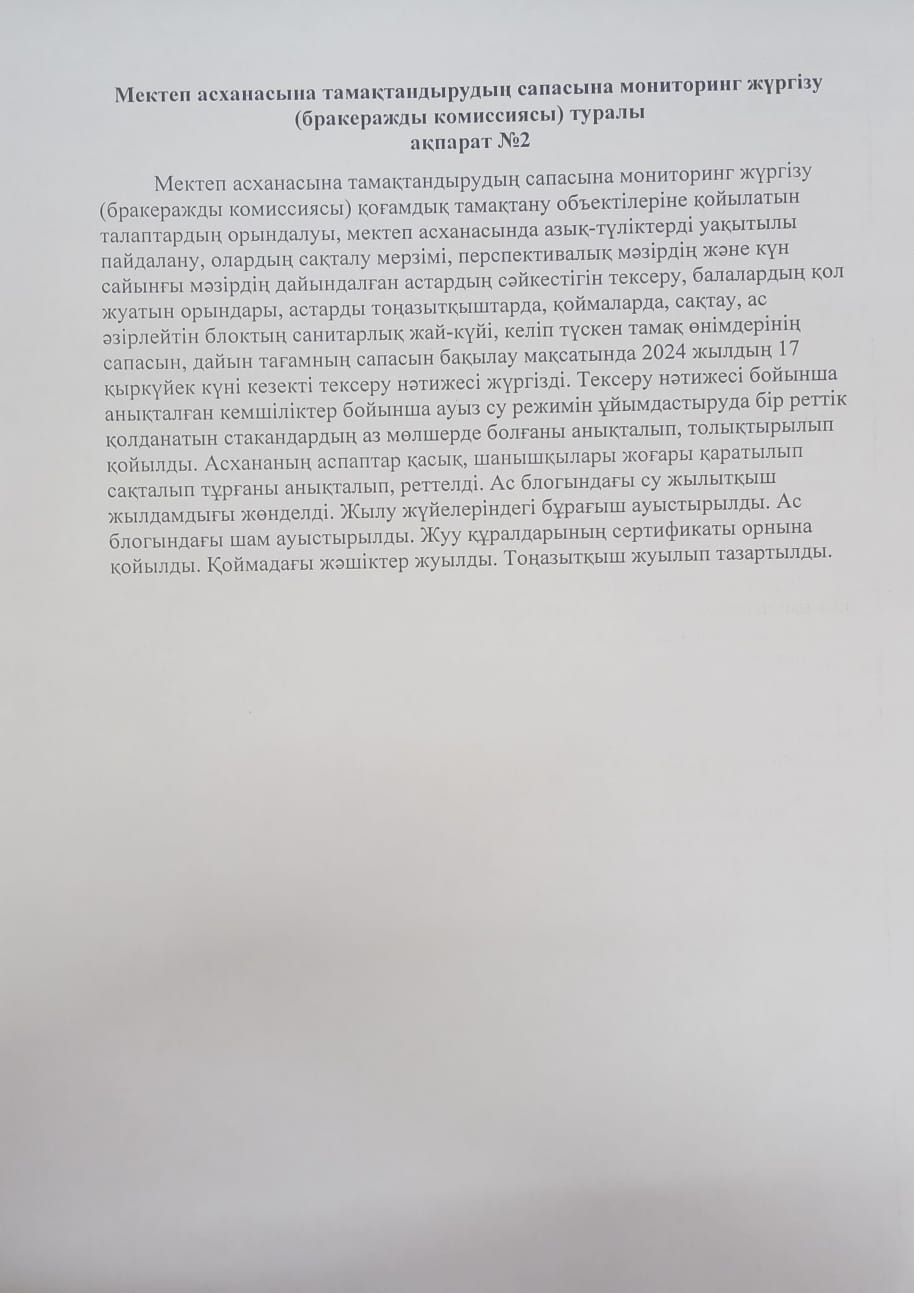 Мектеп асханасына тамақтандырудың сапасына мониторинг жүргізу (бракеражды комиссиясы) туралы
ақпарат №2

Мектеп асханасына тамақтандырудың сапасына мониторинг жүргізу (бракеражды комиссиясы) қоғамдық тамақтану объектілеріне қойылатын талаптардың орындалуы, мектеп асханасында азық-түліктерді уақытылы пайдалану, олардың сақталу мерзімі, перспективалық мәзірдің және күн сайынғы мәзірдің дайындалған астардың сәйкестігін тексеру, балалардың қол жуатын орындары, астарды тоңазытқыштарда, қоймаларда, сақтау, ас әзірлейтін блоктың санитарлық жай-күйі, келіп түскен тамақ өнімдерінің сапасын, дайын тағамның сапасын бақылау мақсатында 2024 жылдың 17 қыркүйек күні кезекті тексеру нәтижесі жүргізді. Тексеру нәтижесі бойынша анықталған кемшіліктер бойынша ауыз су режимін ұйымдастыруда бір реттік қолданатын стакандардың аз мөлшерде болғаны анықталып, толықтырылып қойылды. Асхананың аспаптар қасық, шанышқылары жоғары қаратылып сақталып тұрғаны анықталып, реттелді. Ас блогындағы су жылытқыш жылдамдығы жөнделді. Жылу жүйелеріндегі бұрағыш ауыстырылды. Ас блогындағы шам ауыстырылды. Жуу құралдарының сертификаты орнына қойылды. Қоймадағы жәшіктер жуылды. Тоңазытқыш жуылып тазартылды.